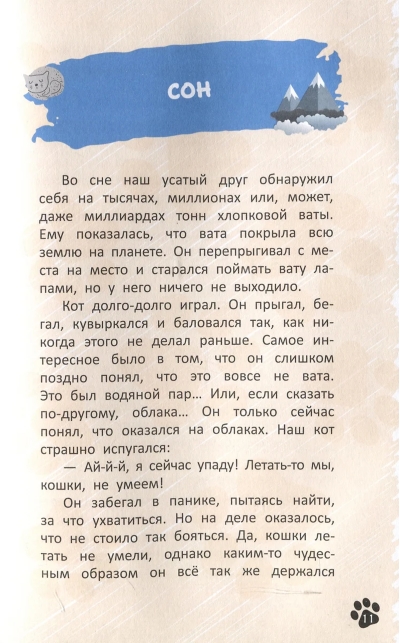 СОН

Во сне наш усатый друг обнаружил себя на тысячах, миллионах или, может, даже миллиардах тонн хлопковой ваты. Ему показалась, что вата покрыла всю землю на планете. Он перепрыгивал с места на место и старался поймать вату лапами, но у него ничего не выходило.

Кот долго-долго играл. Он прыгал, бегал, кувыркался и баловался так, как никогда этого не делал раньше. Самое интересное было в том, что он слишком поздно понял, что это вовсе не вата. Это был водяной пар... Или, если сказать по-другому, облака... Он только сейчас понял, что оказался на облаках. Наш кот страшно испугался:

— Ай-й-й, я сейчас упаду! Летать-то мы, кошки, не умеем!

Он забегал в панике, пытаясь найти, за что ухватиться. Но на деле оказалось, что не стоило так бояться. Да, кошки летать не умели, однако каким-то чудесным образом он всё так же держался

11